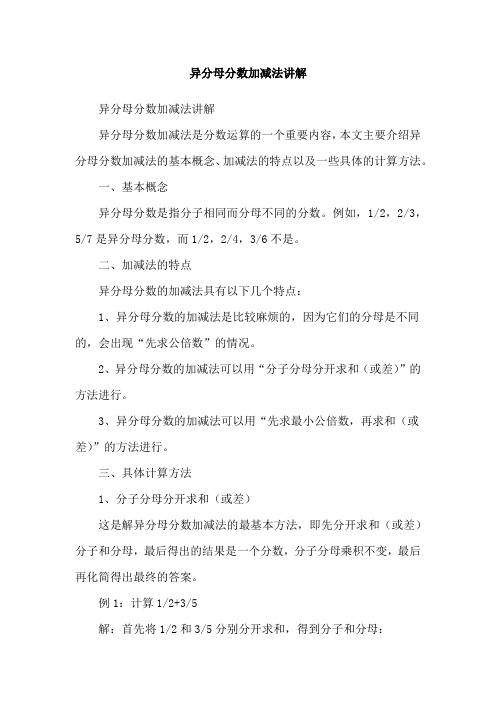 异分母分数加减法讲解

异分母分数加减法讲解

异分母分数加减法是分数运算的一个重要内容，本文主要介绍异分母分数加减法的基本概念、加减法的特点以及一些具体的计算方法。

一、基本概念

异分母分数是指分子相同而分母不同的分数。例如，1/2，2/3，5/7 是异分母分数，而 1/2，2/4，3/6 不是。

二、加减法的特点

异分母分数的加减法具有以下几个特点：

1、异分母分数的加减法是比较麻烦的，因为它们的分母是不同的，会出现“先求公倍数”的情况。

2、异分母分数的加减法可以用“分子分母分开求和（或差）”的方法进行。

3、异分母分数的加减法可以用“先求最小公倍数，再求和（或差）”的方法进行。

三、具体计算方法

1、分子分母分开求和（或差）

这是解异分母分数加减法的最基本方法，即先分开求和（或差）分子和分母，最后得出的结果是一个分数，分子分母乘积不变，最后再化简得出最终的答案。

例 1：计算 1/2+3/5

解：首先将 1/2 和 3/5 分别分开求和，得到分子和分母：